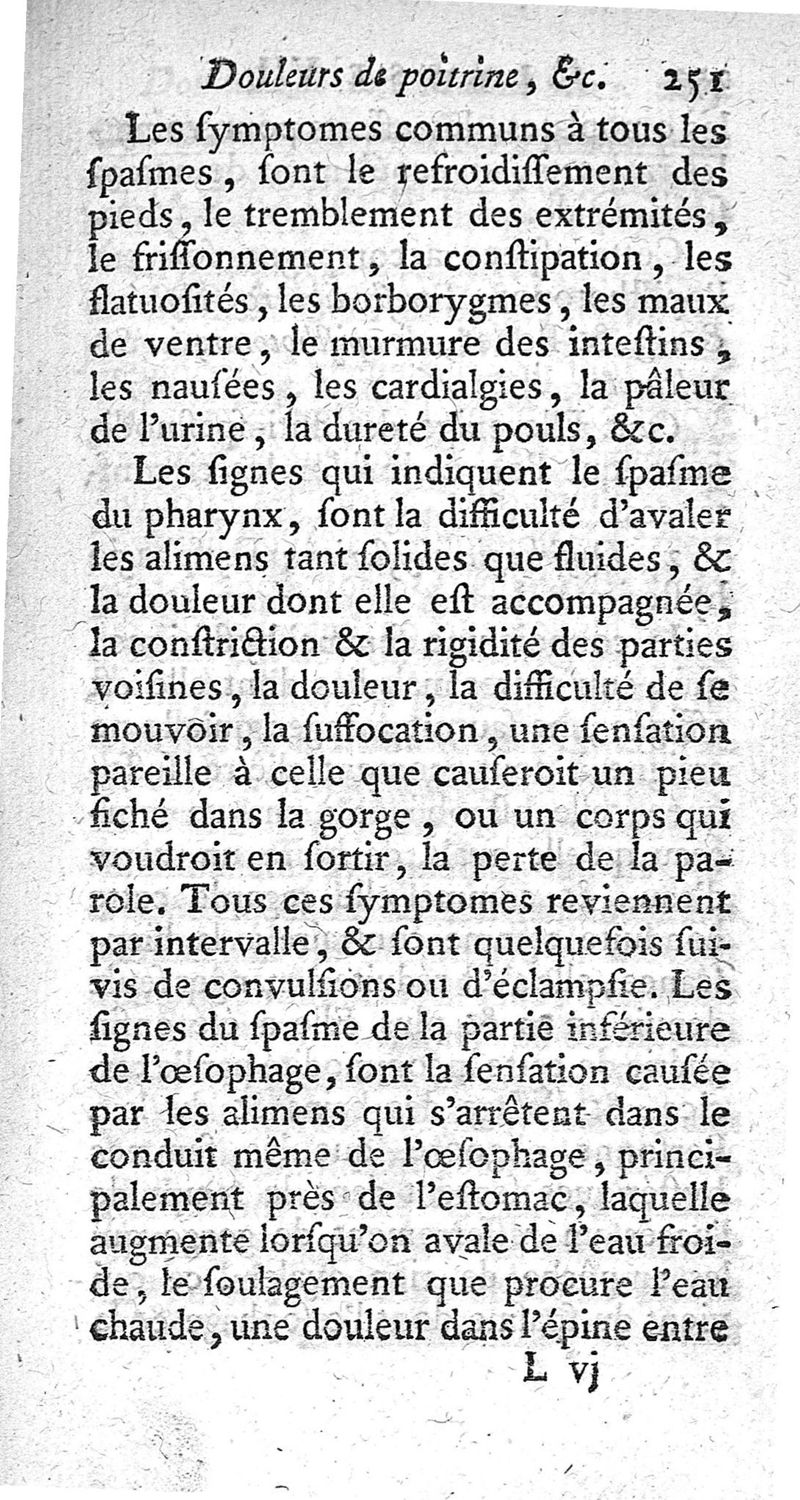 Douleurs de poitrine, &c. 251

Les ſymptomes communs à tous les ſpaſmes, ſont le refroidiſſement des pieds, le tremblement des extrémités, le friſſonnement, la conſtipation, les flatuoſités, les borborygmes, les maux de ventre, le murmure des inteſtins, les nauſées, les cardialgies, la pâleur de l'urine, la dureté du pouls, &c.

Les ſignes qui indiquent le ſpaſme du pharynx, ſont la difficulté d'avaler les alimens tant ſolides que fluides, & la douleur dont elle eſt accompagnée, la conſtriction & la rigidité des parties voiſines, la douleur, la difficulté de ſe mouvoir, la ſuffocation, une ſenſation pareille à celle que cauſeroit un pieu fiché dans la gorge, ou un corps qui voudroit en ſortir, la perte de la parole. Tous ces ſymptomes reviennent par intervalle, & ſont quelquefois ſuivis de convulſions ou d'éclampſie. Les ſignes du ſpaſme de la partie inférieure de l'œſophage, ſont la ſenſation cauſée par les alimens qui s'arrêtent dans le conduit même de l'œſophage, principalement près de l'eſtomac, laquelle augmente lorſqu'on avale de l'eau froide, le ſoulagement que procure l'eau chaude, une douleur dans l'épine entre

L vj